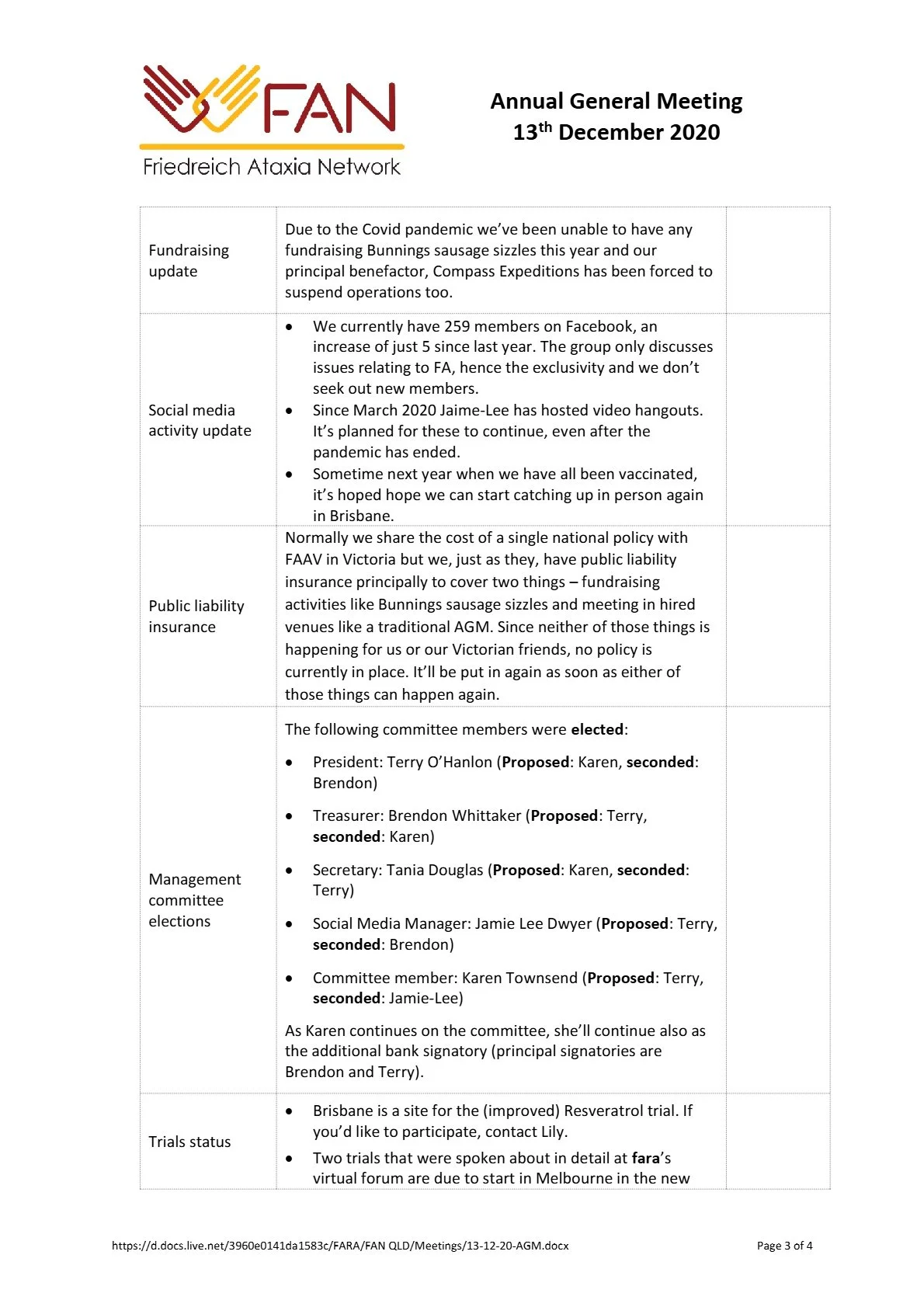 FAN
Friedreich Ataxia Network

Annual General Meeting
13$^{th}$ December 2020

| | | |
|---|---|---|
| Fundraising update | Due to the Covid pandemic we've been unable to have any fundraising Bunnings sausage sizzles this year and our principal benefactor, Compass Expeditions has been forced to suspend operations too. | |
| Social media activity update | • We currently have 259 members on Facebook, an increase of just 5 since last year. The group only discusses issues relating to FA, hence the exclusivity and we don't seek out new members. • Since March 2020 Jaime-Lee has hosted video hangouts. It's planned for these to continue, even after the pandemic has ended. • Sometime next year when we have all been vaccinated, it's hoped hope we can start catching up in person again in Brisbane. | |
| Public liability insurance | Normally we share the cost of a single national policy with FAAV in Victoria but we, just as they, have public liability insurance principally to cover two things – fundraising activities like Bunnings sausage sizzles and meeting in hired venues like a traditional AGM. Since neither of those things is happening for us or our Victorian friends, no policy is currently in place. It'll be put in again as soon as either of those things can happen again. | |
| Management committee elections | The following committee members were **elected**: • President: Terry O'Hanlon (**Proposed**: Karen, **seconded**: Brendon) • Treasurer: Brendon Whittaker (**Proposed**: Terry, **seconded**: Karen) • Secretary: Tania Douglas (**Proposed**: Karen, **seconded**: Terry) • Social Media Manager: Jamie Lee Dwyer (**Proposed**: Terry, **seconded**: Brendon) • Committee member: Karen Townsend (**Proposed**: Terry, **seconded**: Jamie-Lee) As Karen continues on the committee, she'll continue also as the additional bank signatory (principal signatories are Brendon and Terry). | |
| Trials status | • Brisbane is a site for the (improved) Resveratrol trial. If you'd like to participate, contact Lily. • Two trials that were spoken about in detail at **fara**'s virtual forum are due to start in Melbourne in the new | |

https://d.docs.live.net/3960e0141da1583c/FARA/FAN QLD/Meetings/13-12-20-AGM.docx

Page 3 of 4